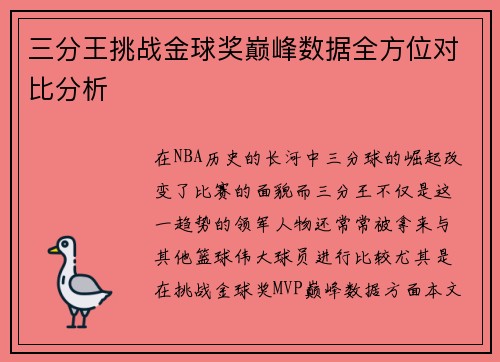 三分王挑战金球奖巅峰数据全方位对比分析

在NBA历史的长河中三分球的崛起改变了比赛的面貌而三分王不仅是这一趋势的领军人物还常常被拿来与其他篮球伟大球员进行比较尤其是在挑战金球奖MVP巅峰数据方面本文